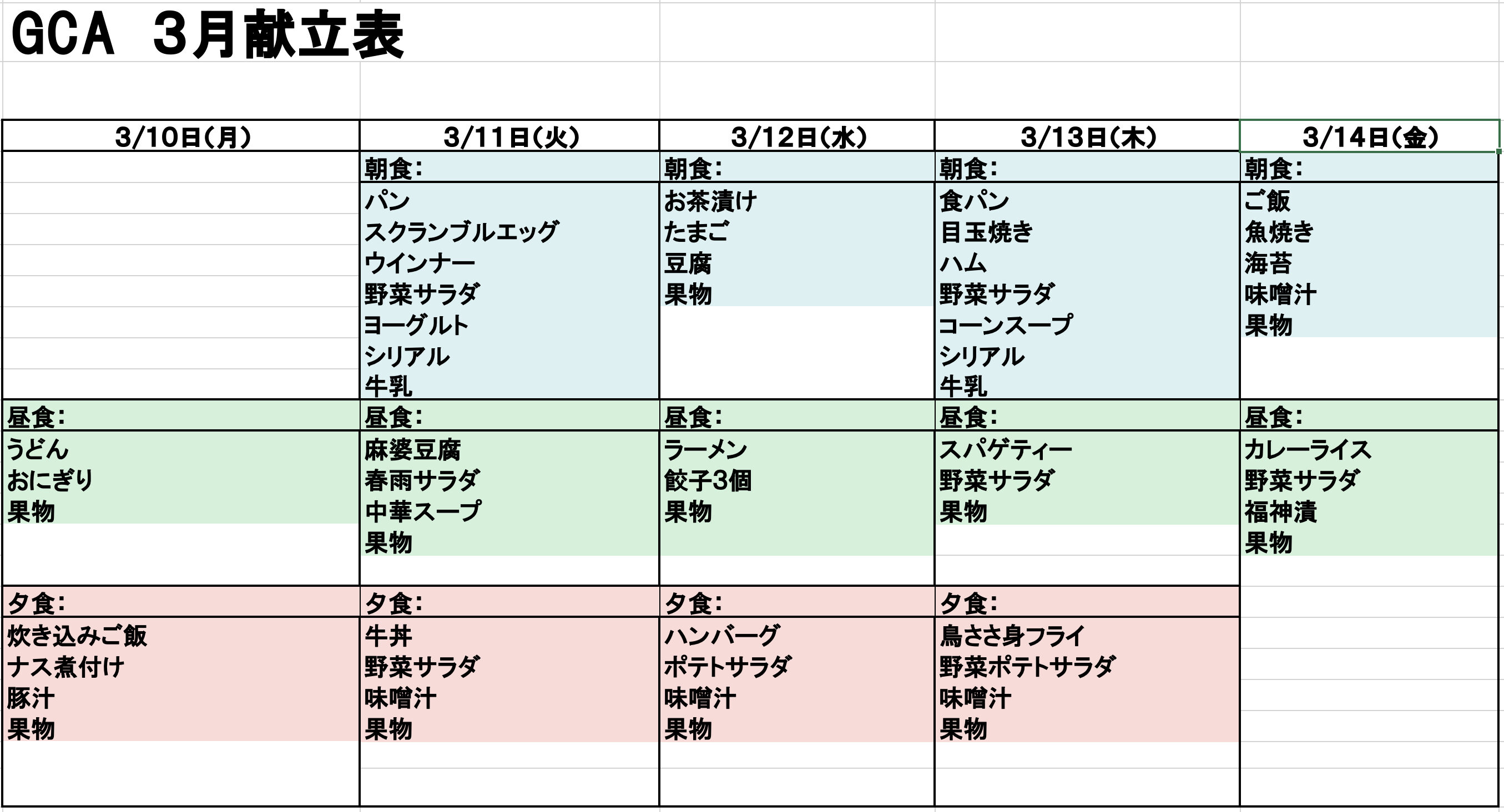 GCA 3月献立表

| 3/10日(月) | 3/11日(火) | 3/12日(水) | 3/13日(木) | 3/14日(金) |
|---|---|---|---|---|
| | 朝食: | 朝食: | 朝食: | 朝食: |
| | パン | お茶漬け | 食パン | ご飯 |
| | スクランブルエッグ | たまご | 目玉焼き | 魚焼き |
| | ウインナー | 豆腐 | ハム | 海苔 |
| | 野菜サラダ | 果物 | 野菜サラダ | 味噌汁 |
| | ヨーグルト | | コーンスープ | 果物 |
| | シリアル | | シリアル | |
| | 牛乳 | | 牛乳 | |
| 昼食: | 昼食: | 昼食: | 昼食: | 昼食: |
| うどん | 麻婆豆腐 | ラーメン | スパゲティー | カレーライス |
| おにぎり | 春雨サラダ | 餃子3個 | 野菜サラダ | 野菜サラダ |
| 果物 | 中華スープ | 果物 | 果物 | 福神漬 |
| | 果物 | | | 果物 |
| 夕食: | 夕食: | 夕食: | 夕食: | |
| 炊き込みご飯 | 牛丼 | ハンバーグ | 鳥ささ身フライ | |
| ナス煮付け | 野菜サラダ | ポテトサラダ | 野菜ポテトサラダ | |
| 豚汁 | 味噌汁 | 味噌汁 | 味噌汁 | |
| 果物 | 果物 | 果物 | 果物 | |